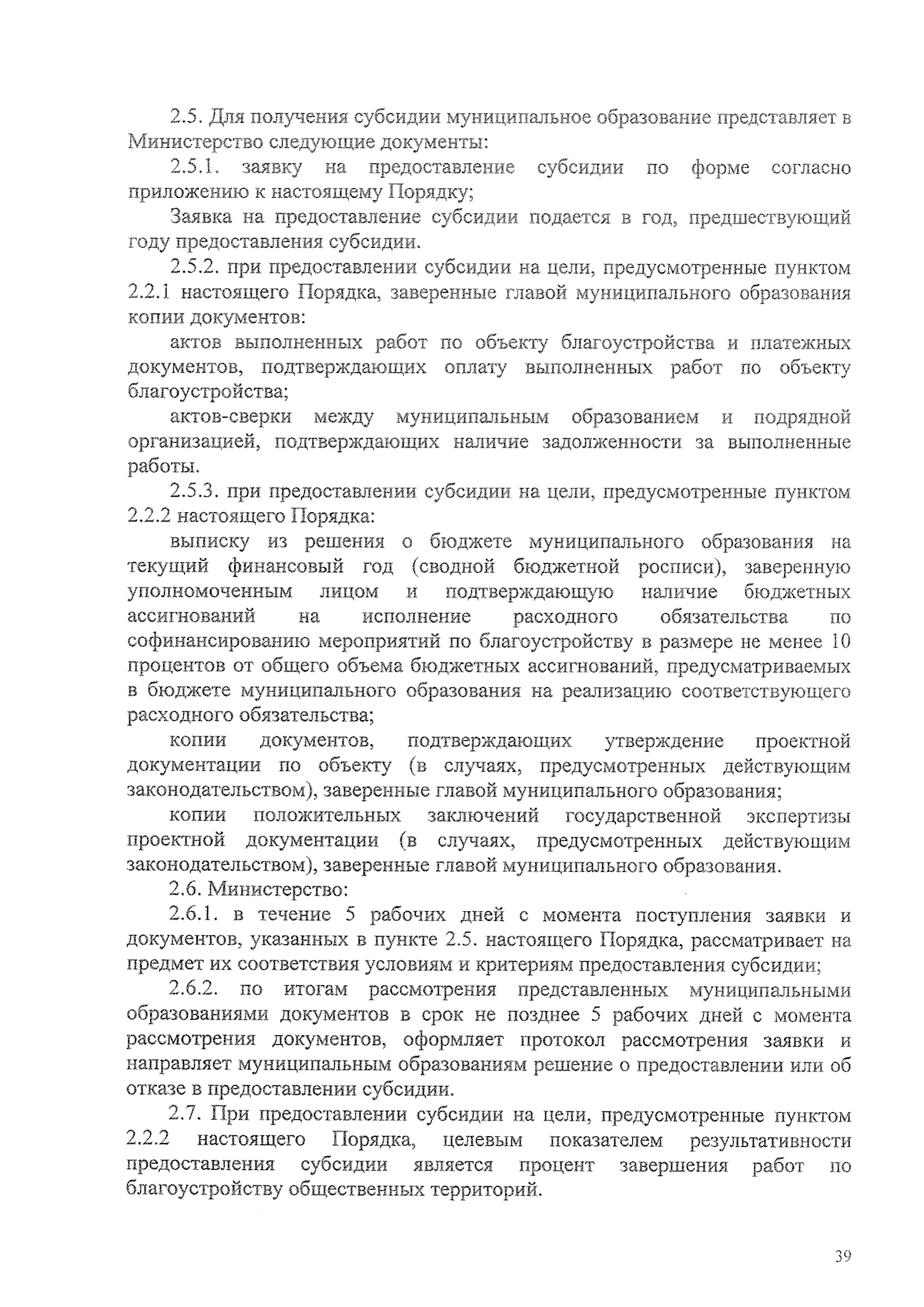 2.5. Для получения субсидии муниципальное образование представляет в Министерство следующие документы:

2.5.1. заявку на предоставление субсидии по форме согласно приложению к настоящему Порядку;

Заявка на предоставление субсидии подается в год, предшествующий году предоставления субсидии.

2.5.2. при предоставлении субсидии на цели, предусмотренные пунктом 2.2.1 настоящего Порядка, заверенные главой муниципального образования копии документов:

актов выполненных работ по объекту благоустройства и платежных документов, подтверждающих оплату выполненных работ по объекту благоустройства;

актов-сверки между муниципальным образованием и подрядной организацией, подтверждающих наличие задолженности за выполненные работы.

2.5.3. при предоставлении субсидии на цели, предусмотренные пунктом 2.2.2 настоящего Порядка:

выписку из решения о бюджете муниципального образования на текущий финансовый год (сводной бюджетной росписи), заверенную уполномоченным лицом и подтверждающую наличие бюджетных ассигнований на исполнение расходного обязательства по софинансированию мероприятий по благоустройству в размере не менее 10 процентов от общего объема бюджетных ассигнований, предусматриваемых в бюджете муниципального образования на реализацию соответствующего расходного обязательства;

копии документов, подтверждающих утверждение проектной документации по объекту (в случаях, предусмотренных действующим законодательством), заверенные главой муниципального образования;

копии положительных заключений государственной экспертизы проектной документации (в случаях, предусмотренных действующим законодательством), заверенные главой муниципального образования.

2.6. Министерство:

2.6.1. в течение 5 рабочих дней с момента поступления заявки и документов, указанных в пункте 2.5. настоящего Порядка, рассматривает на предмет их соответствия условиям и критериям предоставления субсидии;

2.6.2. по итогам рассмотрения представленных муниципальными образованиями документов в срок не позднее 5 рабочих дней с момента рассмотрения документов, оформляет протокол рассмотрения заявки и направляет муниципальным образованиям решение о предоставлении или об отказе в предоставлении субсидии.

2.7. При предоставлении субсидии на цели, предусмотренные пунктом 2.2.2 настоящего Порядка, целевым показателем результативности предоставления субсидии является процент завершения работ по благоустройству общественных территорий.

39